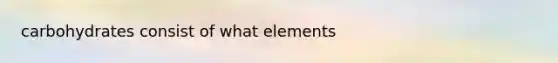 carbohydrates consist of what elements